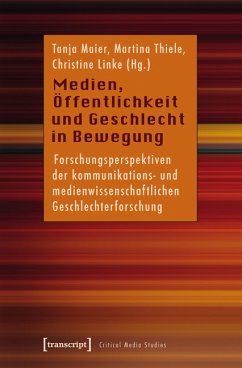 Tanja Maier, Martina Thiele, Christine Linke (Hg.)

Medien, Öffentlichkeit und Geschlecht in Bewegung

Forschungsperspektiven der kommunikations- und medienwissenschaftlichen Geschlechterforschung

[transcript] Critical Media Studies